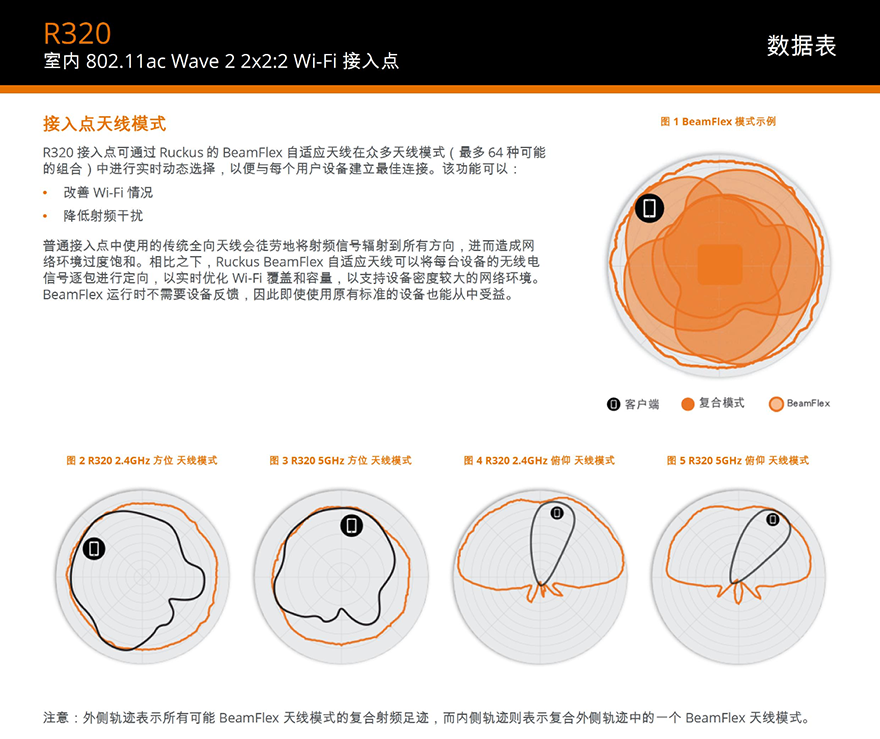 R320
室内 802.11ac Wave 2 2x2:2 Wi-Fi 接入点

数据表

接入点天线模式

R320 接入点可通过 Ruckus 的 BeamFlex 自适应天线在众多天线模式（最多 64 种可能的组合）中进行实时动态选择，以便与每个用户设备建立最佳连接。该功能可以：

• 改善 Wi-Fi 情况
• 降低射频干扰

普通接入点中使用的传统全向天线会徒劳地将射频信号辐射到所有方向，进而造成网络环境过度饱和。相比之下，Ruckus BeamFlex 自适应天线可以将每台设备的无线电信号逐包进行定向，以实时优化 Wi-Fi 覆盖和容量，以支持设备密度较大的网络环境。BeamFlex 运行时不需要设备反馈，因此即使使用原有标准的设备也能从中受益。

图 1 BeamFlex 模式示例

客户端 复合模式 BeamFlex

图 2 R320 2.4GHz 方位 天线模式

图 3 R320 5GHz 方位 天线模式

图 4 R320 2.4GHz 俯仰 天线模式

图 5 R320 5GHz 俯仰 天线模式

注意：外侧轨迹表示所有可能 BeamFlex 天线模式的复合射频足迹，而内侧轨迹则表示复合外侧轨迹中的一个 BeamFlex 天线模式。